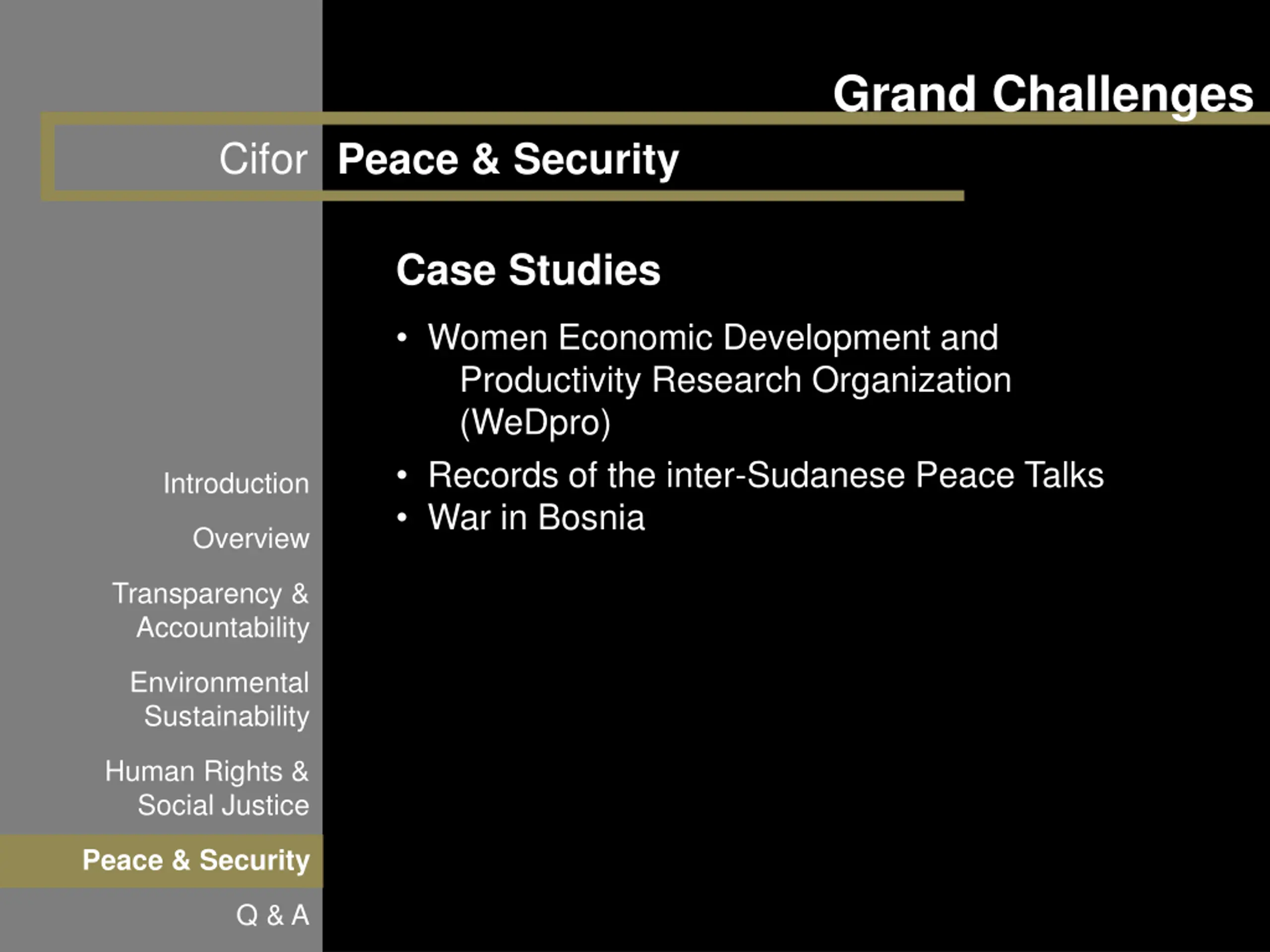 Grand Challenges

Cifor Peace & Security

Case Studies

• Women Economic Development and Productivity Research Organization (WeDpro)
• Records of the inter-Sudanese Peace Talks
• War in Bosnia

Introduction

Overview

Transparency & Accountability

Environmental Sustainability

Human Rights & Social Justice

Peace & Security

Q & A